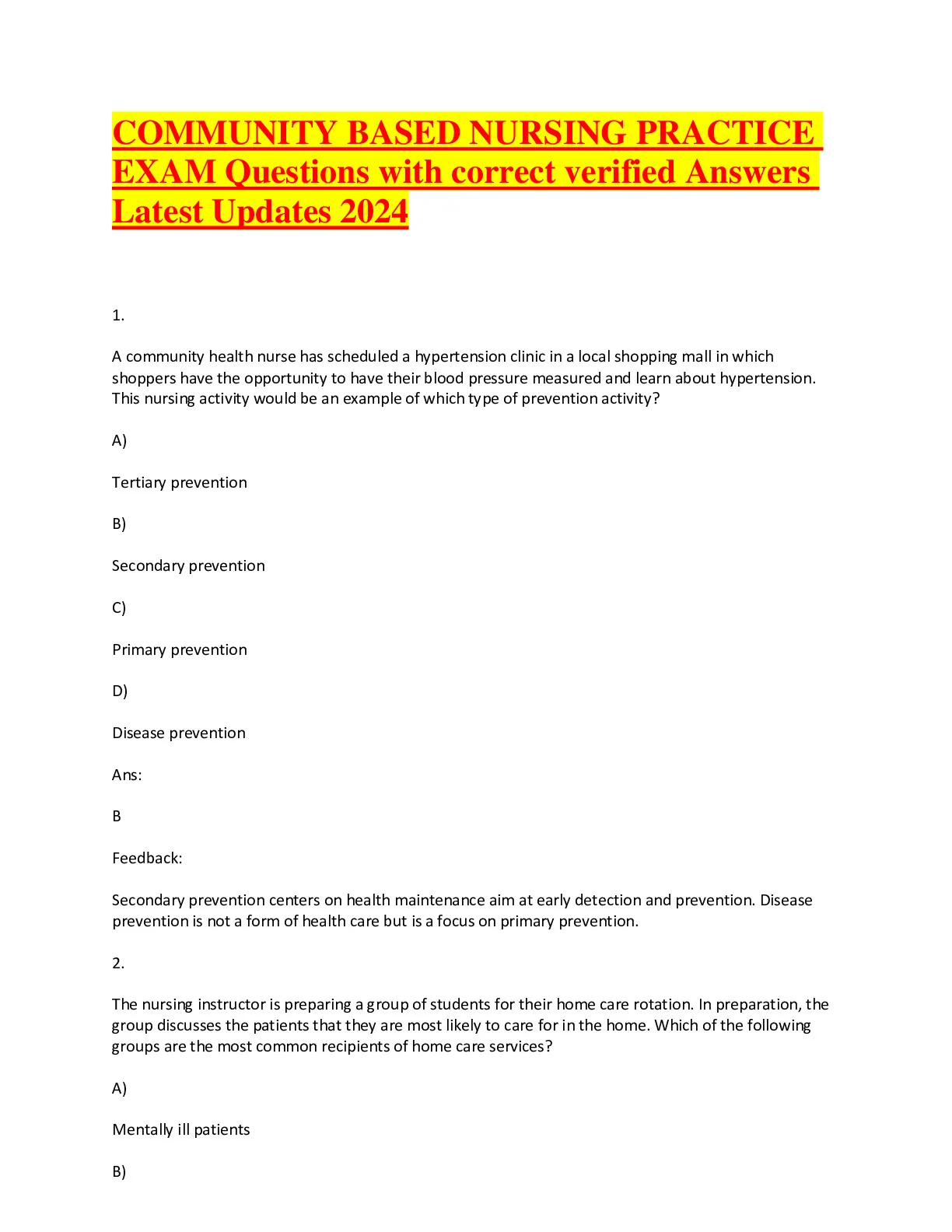 COMMUNITY BASED NURSING PRACTICE EXAM Questions with correct verified Answers Latest Updates 2024

1.

A community health nurse has scheduled a hypertension clinic in a local shopping mall in which shoppers have the opportunity to have their blood pressure measured and learn about hypertension. This nursing activity would be an example of which type of prevention activity?

A)

Tertiary prevention

B)

Secondary prevention

C)

Primary prevention

D)

Disease prevention

Ans:

B

Feedback:

Secondary prevention centers on health maintenance aim at early detection and prevention. Disease prevention is not a form of health care but is a focus on primary prevention.

2.

The nursing instructor is preparing a group of students for their home care rotation. In preparation, the group discusses the patients that they are most likely to care for in the home. Which of the following groups are the most common recipients of home care services?

A)

Mentally ill patients

B)